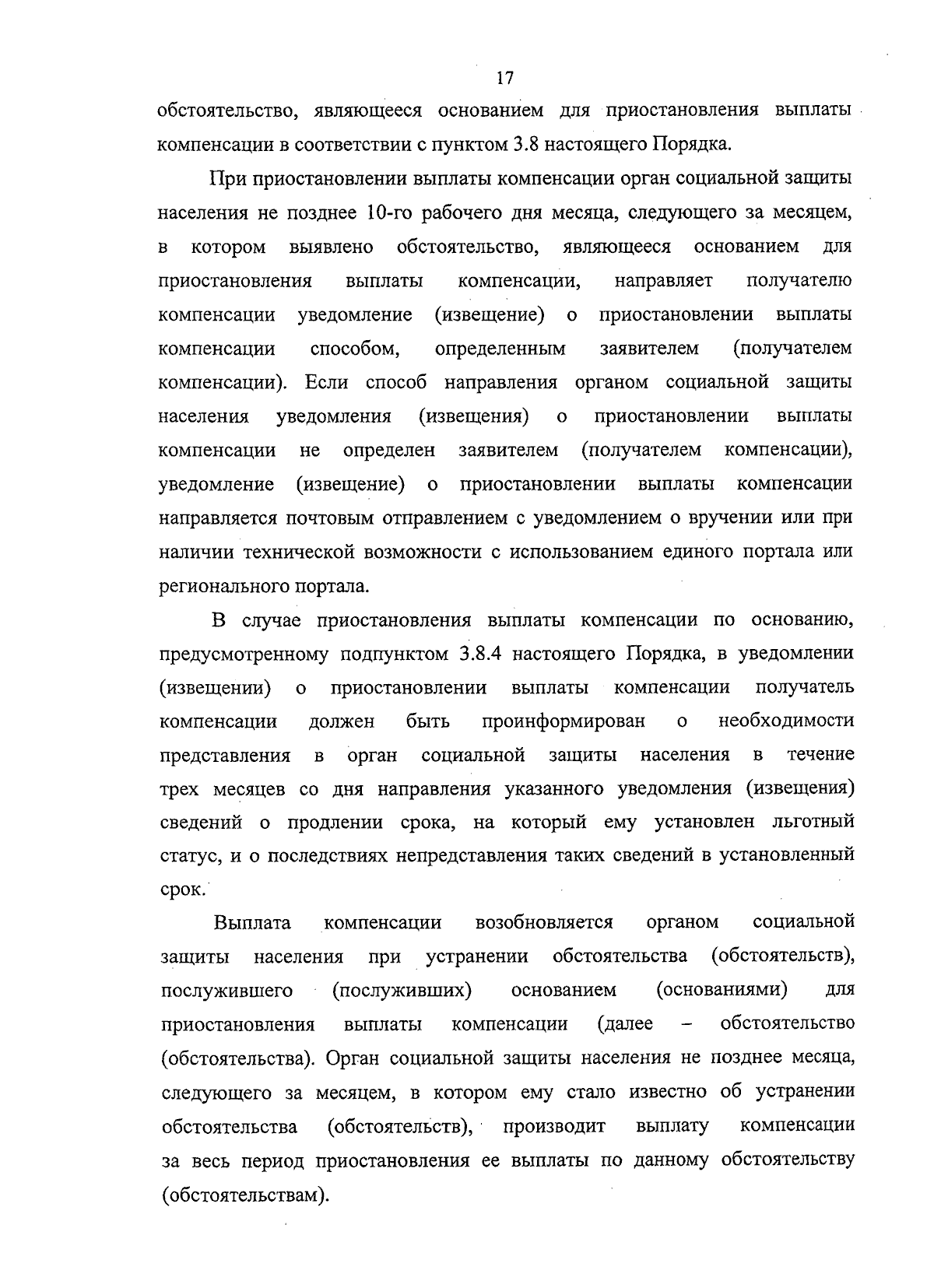 17

обстоятельство, являющееся основанием для приостановления выплаты компенсации в соответствии с пунктом 3.8 настоящего Порядка.

При приостановлении выплаты компенсации орган социальной защиты населения не позднее 10-го рабочего дня месяца, следующего за месяцем, в котором выявлено обстоятельство, являющееся основанием для приостановления выплаты компенсации, направляет получателю компенсации уведомление (извещение) о приостановлении выплаты компенсации способом, определенным заявителем (получателем компенсации). Если способ направления органом социальной защиты населения уведомления (извещения) о приостановлении выплаты компенсации не определен заявителем (получателем компенсации), уведомление (извещение) о приостановлении выплаты компенсации направляется почтовым отправлением с уведомлением о вручении или при наличии технической возможности с использованием единого портала или регионального портала.

В случае приостановления выплаты компенсации по основанию, предусмотренному подпунктом 3.8.4 настоящего Порядка, в уведомлении (извещении) о приостановлении выплаты компенсации получатель компенсации должен быть проинформирован о необходимости представления в орган социальной защиты населения в течение трех месяцев со дня направления указанного уведомления (извещения) сведений о продлении срока, на который ему установлен льготный статус, и о последствиях непредставления таких сведений в установленный срок.

Выплата компенсации возобновляется органом социальной защиты населения при устранении обстоятельства (обстоятельств), послужившего (послуживших) основанием (основаниями) для приостановления выплаты компенсации (далее – обстоятельство (обстоятельства). Орган социальной защиты населения не позднее месяца, следующего за месяцем, в котором ему стало известно об устранении обстоятельства (обстоятельств), производит выплату компенсации за весь период приостановления ее выплаты по данному обстоятельству (обстоятельствам).